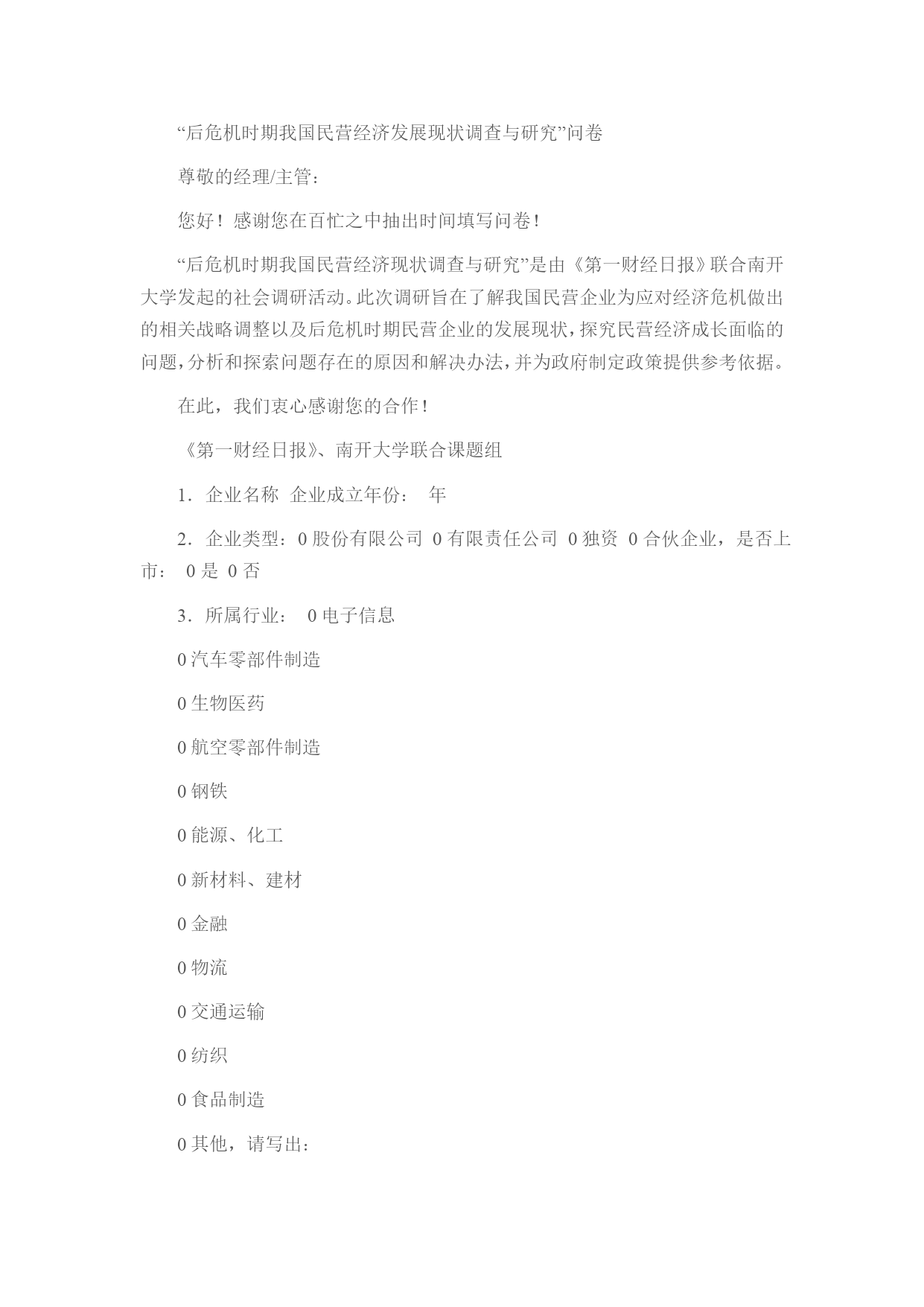 “后危机时期我国民营经济发展现状调查与研究”问卷

尊敬的经理/主管：

您好！感谢您在百忙之中抽出时间填写问卷！

“后危机时期我国民营经济现状调查与研究”是由《第一财经日报》联合南开大学发起的社会调研活动。此次调研旨在了解我国民营企业为应对经济危机做出的相关战略调整以及后危机时期民营企业的发展现状，探究民营经济成长面临的问题，分析和探索问题存在的原因和解决办法，并为政府制定政策提供参考依据。

在此，我们衷心感谢您的合作！

《第一财经日报》、南开大学联合课题组

1．企业名称 企业成立年份： 年

2．企业类型：0 股份有限公司 0 有限责任公司 0 独资 0 合伙企业，是否上市： 0 是 0 否

3．所属行业： 0 电子信息

0 汽车零部件制造

0 生物医药

0 航空零部件制造

0 钢铁

0 能源、化工

0 新材料、建材

0 金融

0 物流

0 交通运输

0 纺织

0 食品制造

0 其他，请写出：